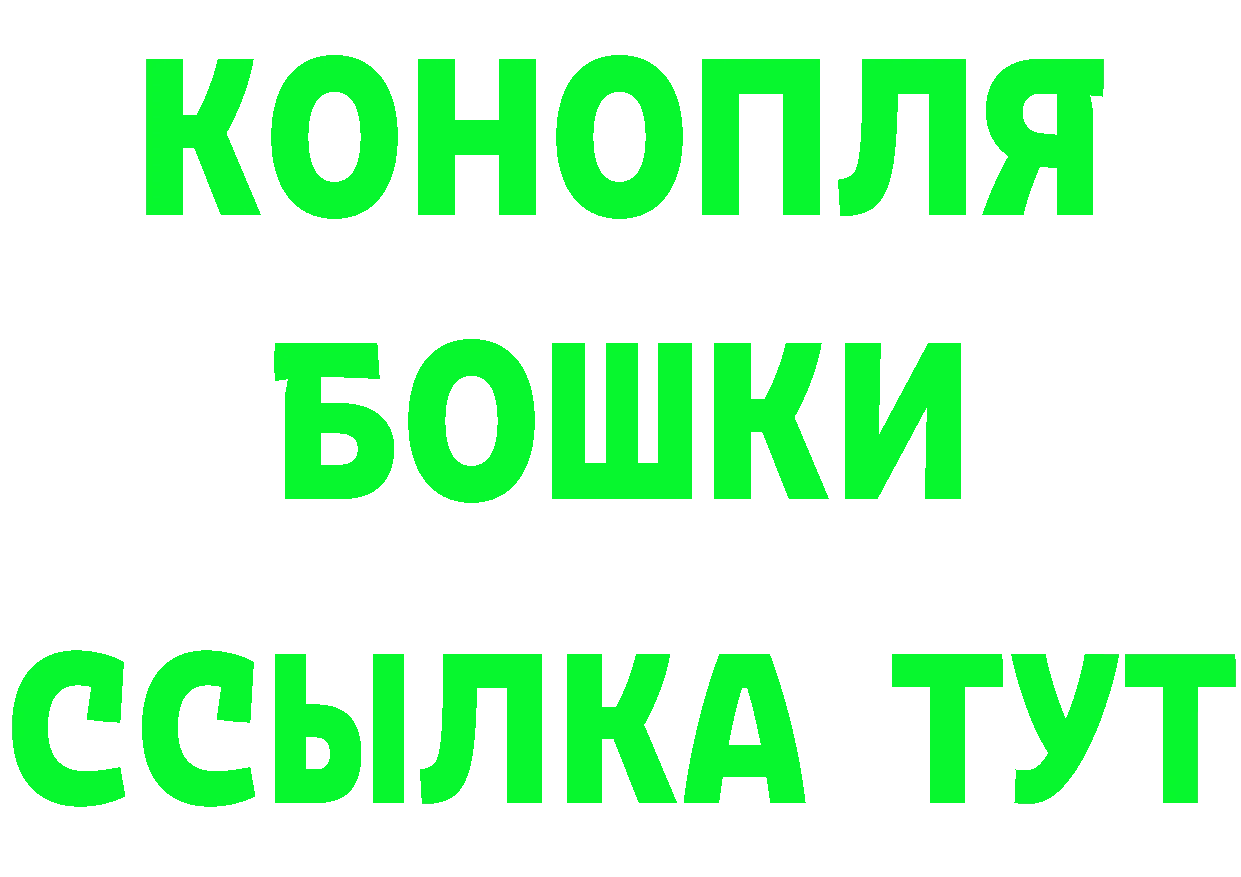 КОНОПЛЯ
БОШКИ
ССЫЛКА ТУТ